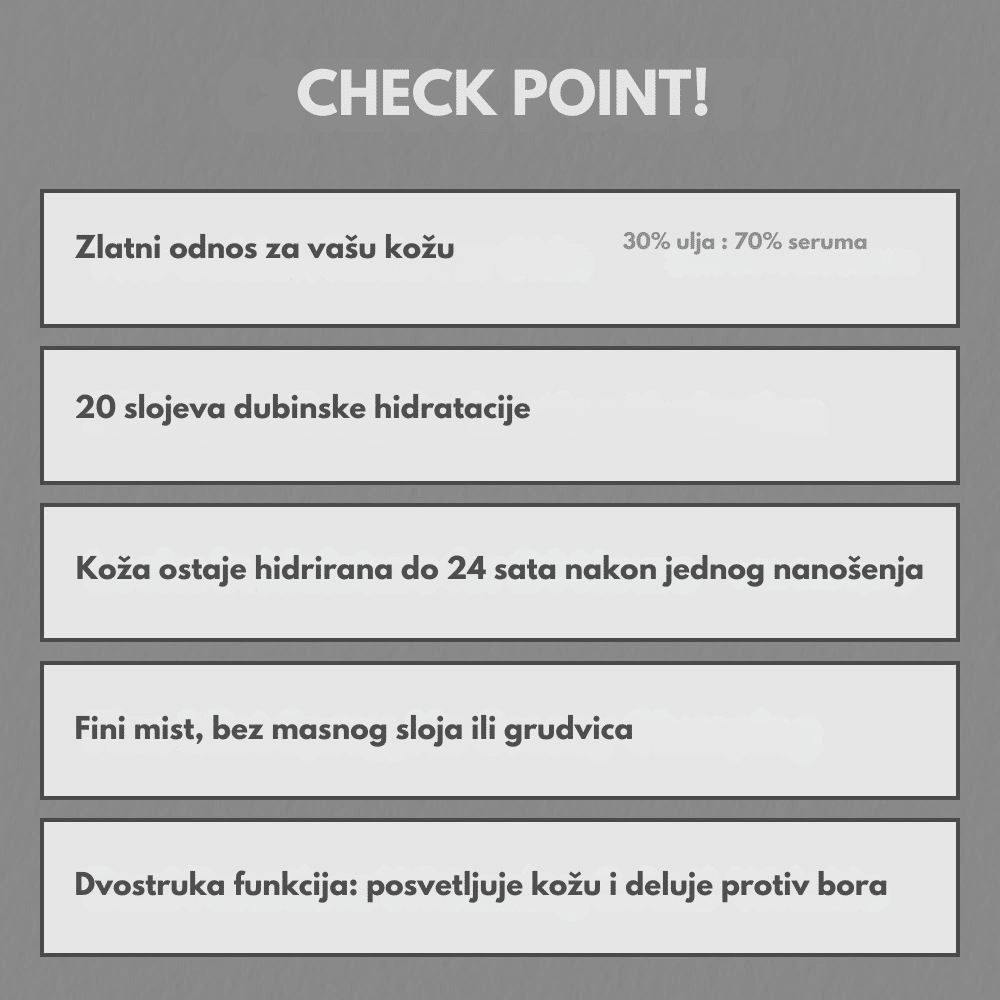 CHECK POINT!

Zlatni odnos za vašu kožu

30% ulja : 70% seruma

20 slojeva dubinske hidratacije

Koža ostaje hidrirana do 24 sata nakon jednog nanošenja

Fini mist, bez masnog sloja ili grudvica

Dvostruka funkcija: posvetljuje kožu i deluje protiv bora